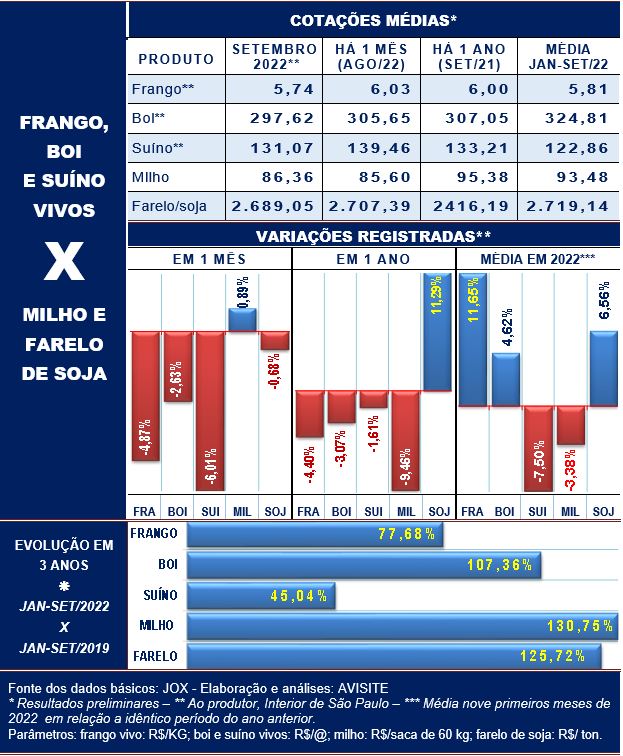 FRANGO, BOI E SUÍNO VIVOS

X

MILHO E FARELO DE SOJA

COTAÇÕES MÉDIAS*

| PRODUTO | SETEMBRO 2022** | HÁ 1 MÊS (AGO/22) | HÁ 1 ANO (SET/21) | MÉDIA JAN-SET/22 |
|---|---|---|---|---|
| Frango** | 5,74 | 6,03 | 6,00 | 5,81 |
| Boi** | 297,62 | 305,65 | 307,05 | 324,81 |
| Suíno** | 131,07 | 139,46 | 133,21 | 122,86 |
| Milho | 86,36 | 85,60 | 95,38 | 93,48 |
| Farelo/soja | 2.689,05 | 2.707,39 | 2416,19 | 2.719,14 |

VARIAÇÕES REGISTRADAS**

EM 1 MÊS
-4,87% -2,63% -6,01% 0,89% -0,68%
FRA BOI SUI MIL SOJ

EM 1 ANO
-4,40% -3,07% -1,61% -9,46% 11,29%
FRA BOI SUI MIL SOJ

MÉDIA EM 2022***
11,65% 4,62% -7,50% -3,38% 6,56%
FRA BOI SUI MIL SOJ

EVOLUÇÃO EM 3 ANOS
*
JAN-SET/2022
X
JAN-SET/2019

FRANGO 77,68%
BOI 107,36%
SUÍNO 45,04%
MILHO 130,75%
FARELO 125,72%

Fonte dos dados básicos: JOX - Elaboração e análises: AVISITE
* Resultados preliminares – ** Ao produtor, Interior de São Paulo – *** Média nove primeiros meses de 2022 em relação a idêntico período do ano anterior.
Parâmetros: frango vivo: R$/KG; boi e suíno vivos: R$/@; milho: R$/saca de 60 kg; farelo de soja: R$/ ton.